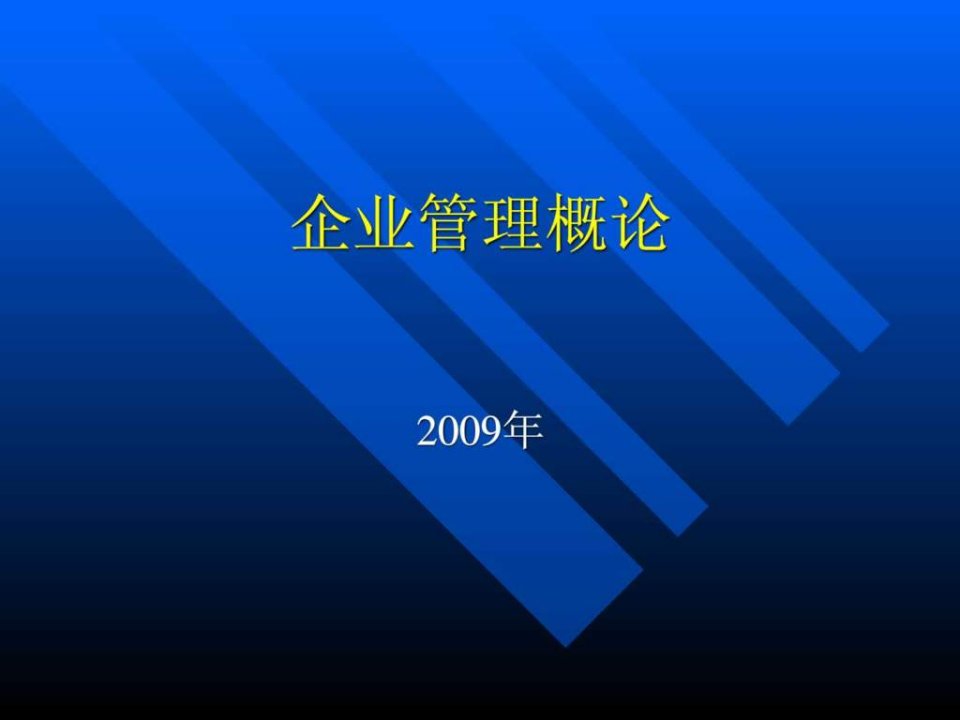 企业管理概论

2009年